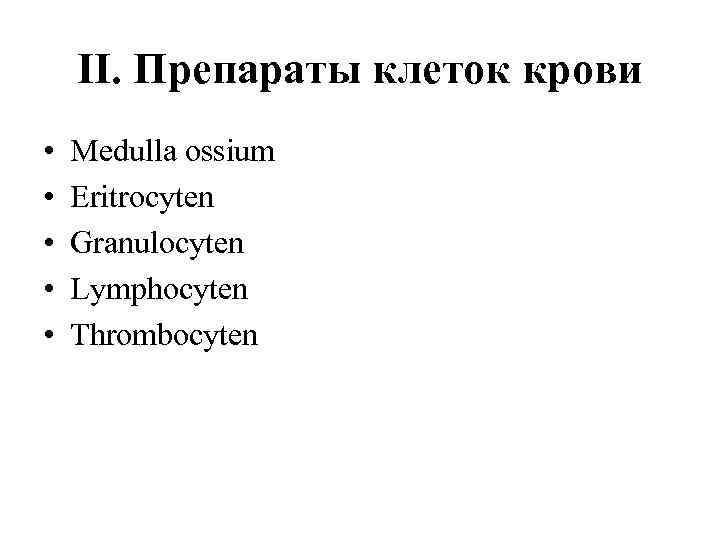 II. Препараты клеток крови

• Medulla ossium
• Eritrocyten
• Granulocyten
• Lymphocyten
• Thrombocyten